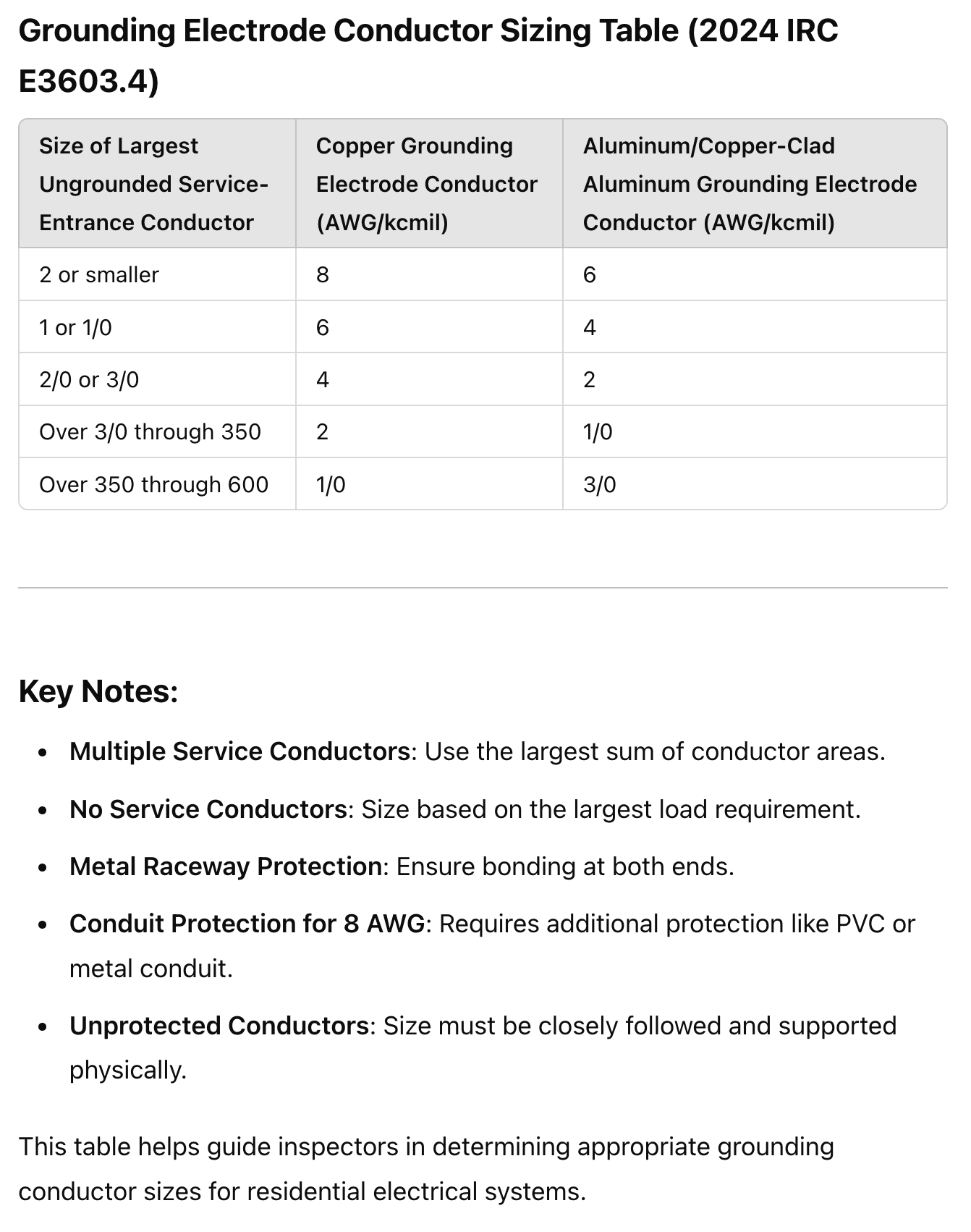 Grounding Electrode Conductor Sizing Table (2024 IRC E3603.4)

| Size of Largest Ungrounded Service-Entrance Conductor | Copper Grounding Electrode Conductor (AWG/kcmil) | Aluminum/Copper-Clad Aluminum Grounding Electrode Conductor (AWG/kcmil) |
|---|---|---|
| 2 or smaller | 8 | 6 |
| 1 or 1/0 | 6 | 4 |
| 2/0 or 3/0 | 4 | 2 |
| Over 3/0 through 350 | 2 | 1/0 |
| Over 350 through 600 | 1/0 | 3/0 |

Key Notes:

- Multiple Service Conductors: Use the largest sum of conductor areas.
- No Service Conductors: Size based on the largest load requirement.
- Metal Raceway Protection: Ensure bonding at both ends.
- Conduit Protection for 8 AWG: Requires additional protection like PVC or metal conduit.
- Unprotected Conductors: Size must be closely followed and supported physically.

This table helps guide inspectors in determining appropriate grounding conductor sizes for residential electrical systems.